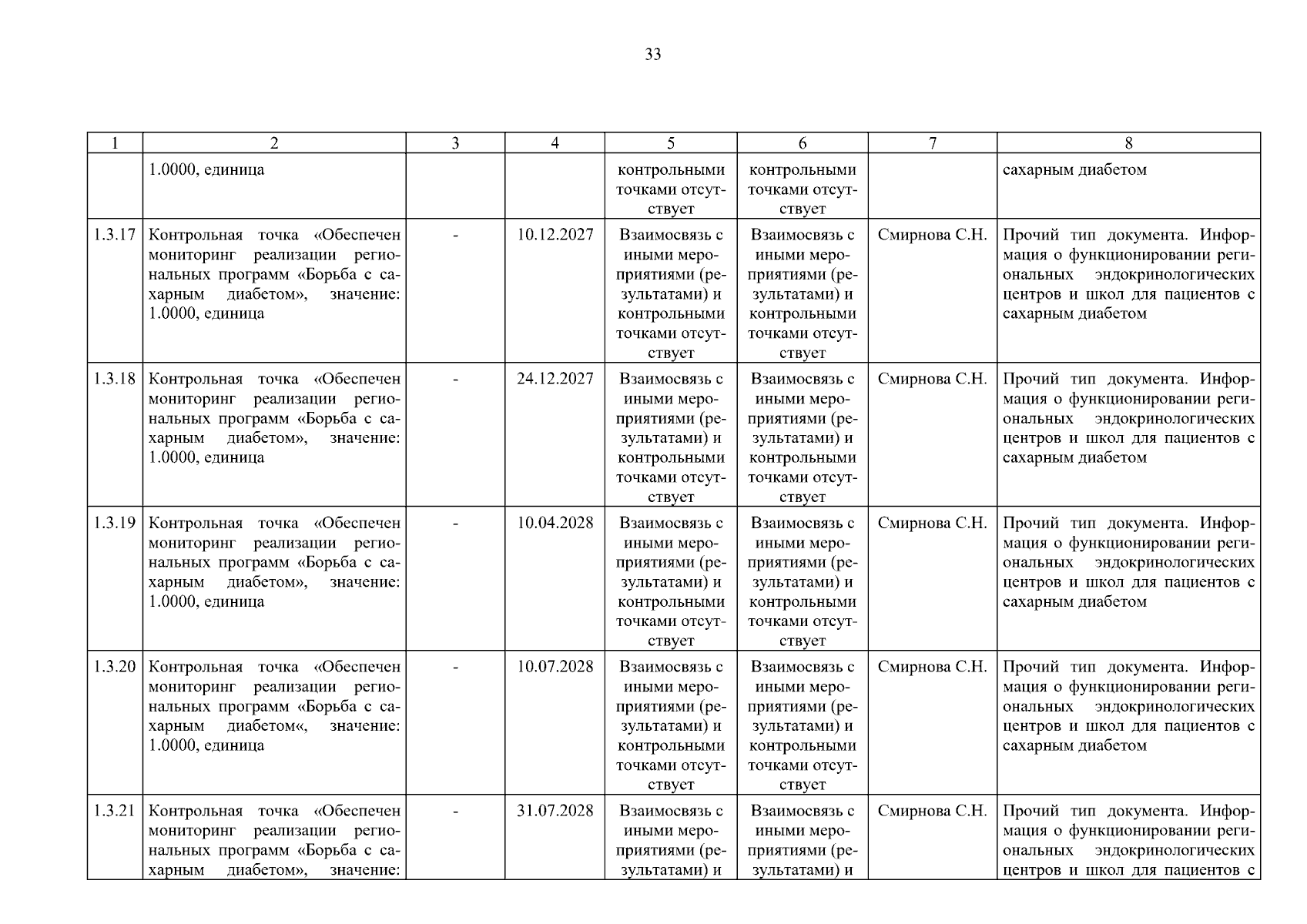 33

| 1 | 2 | 3 | 4 | 5 | 6 | 7 | 8 |
|---|---|---|---|---|---|---|---|
| | 1.0000, единица | | | контрольными точками отсутствует | контрольными точками отсутствует | | сахарным диабетом |
| 1.3.17 | Контрольная точка «Обеспечен мониторинг реализации региональных программ «Борьба с сахарным диабетом», значение: 1.0000, единица | - | 10.12.2027 | Взаимосвязь с иными мероприятиями (результатами) и контрольными точками отсутствует | Взаимосвязь с иными мероприятиями (результатами) и контрольными точками отсутствует | Смирнова С.Н. | Прочий тип документа. Информация о функционировании региональных эндокринологических центров и школ для пациентов с сахарным диабетом |
| 1.3.18 | Контрольная точка «Обеспечен мониторинг реализации региональных программ «Борьба с сахарным диабетом», значение: 1.0000, единица | - | 24.12.2027 | Взаимосвязь с иными мероприятиями (результатами) и контрольными точками отсутствует | Взаимосвязь с иными мероприятиями (результатами) и контрольными точками отсутствует | Смирнова С.Н. | Прочий тип документа. Информация о функционировании региональных эндокринологических центров и школ для пациентов с сахарным диабетом |
| 1.3.19 | Контрольная точка «Обеспечен мониторинг реализации региональных программ «Борьба с сахарным диабетом», значение: 1.0000, единица | - | 10.04.2028 | Взаимосвязь с иными мероприятиями (результатами) и контрольными точками отсутствует | Взаимосвязь с иными мероприятиями (результатами) и контрольными точками отсутствует | Смирнова С.Н. | Прочий тип документа. Информация о функционировании региональных эндокринологических центров и школ для пациентов с сахарным диабетом |
| 1.3.20 | Контрольная точка «Обеспечен мониторинг реализации региональных программ «Борьба с сахарным диабетом«, значение: 1.0000, единица | - | 10.07.2028 | Взаимосвязь с иными мероприятиями (результатами) и контрольными точками отсутствует | Взаимосвязь с иными мероприятиями (результатами) и контрольными точками отсутствует | Смирнова С.Н. | Прочий тип документа. Информация о функционировании региональных эндокринологических центров и школ для пациентов с сахарным диабетом |
| 1.3.21 | Контрольная точка «Обеспечен мониторинг реализации региональных программ «Борьба с сахарным диабетом», значение: | - | 31.07.2028 | Взаимосвязь с иными мероприятиями (результатами) и | Взаимосвязь с иными мероприятиями (результатами) и | Смирнова С.Н. | Прочий тип документа. Информация о функционировании региональных эндокринологических центров и школ для пациентов с |